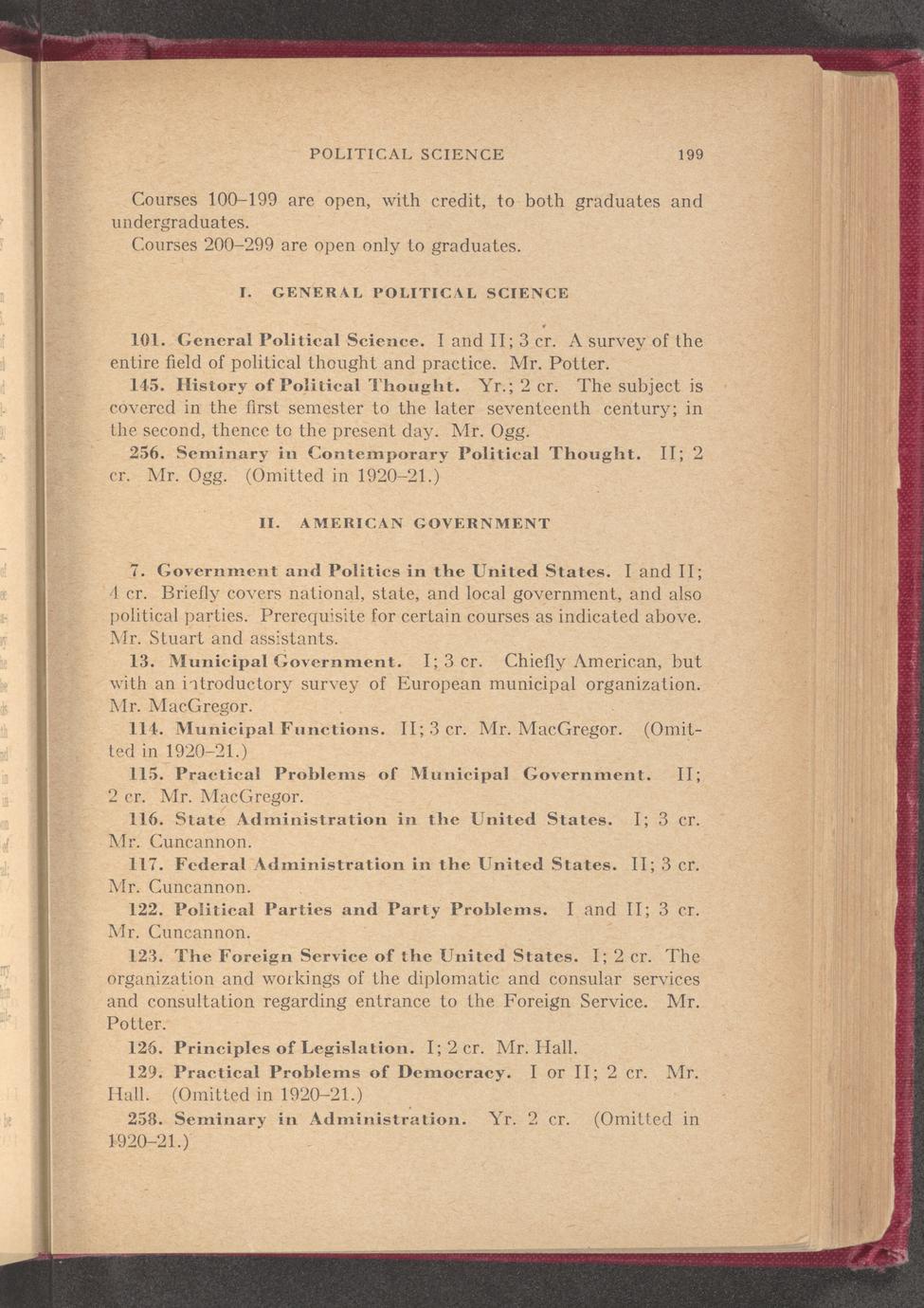 POLITICAL SCIENCE 199

Courses 100–199 are open, with credit, to both graduates and undergraduates.

Courses 200–299 are open only to graduates.

I. GENERAL POLITICAL SCIENCE

101. General Political Science. I and II; 3 cr. A survey of the entire field of political thought and practice. Mr. Potter.

145. History of Political Thought. Yr.; 2 cr. The subject is covered in the first semester to the later seventeenth century; in the second, thence to the present day. Mr. Ogg.

256. Seminary in Contemporary Political Thought. II; 2 cr. Mr. Ogg. (Omitted in 1920–21.)

II. AMERICAN GOVERNMENT

7. Government and Politics in the United States. I and II; 4 cr. Briefly covers national, state, and local government, and also political parties. Prerequisite for certain courses as indicated above. Mr. Stuart and assistants.

13. Municipal Government. I; 3 cr. Chiefly American, but with an introductory survey of European municipal organization. Mr. MacGregor.

114. Municipal Functions. II; 3 cr. Mr. MacGregor. (Omitted in 1920–21.)

115. Practical Problems of Municipal Government. II; 2 cr. Mr. MacGregor.

116. State Administration in the United States. I; 3 cr. Mr. Cuncannon.

117. Federal Administration in the United States. II; 3 cr. Mr. Cuncannon.

122. Political Parties and Party Problems. I and II; 3 cr. Mr. Cuncannon.

123. The Foreign Service of the United States. I; 2 cr. The organization and workings of the diplomatic and consular services and consultation regarding entrance to the Foreign Service. Mr. Potter.

126. Principles of Legislation. I; 2 cr. Mr. Hall.

129. Practical Problems of Democracy. I or II; 2 cr. Mr. Hall. (Omitted in 1920–21.)

258. Seminary in Administration. Yr. 2 cr. (Omitted in 1920–21.)